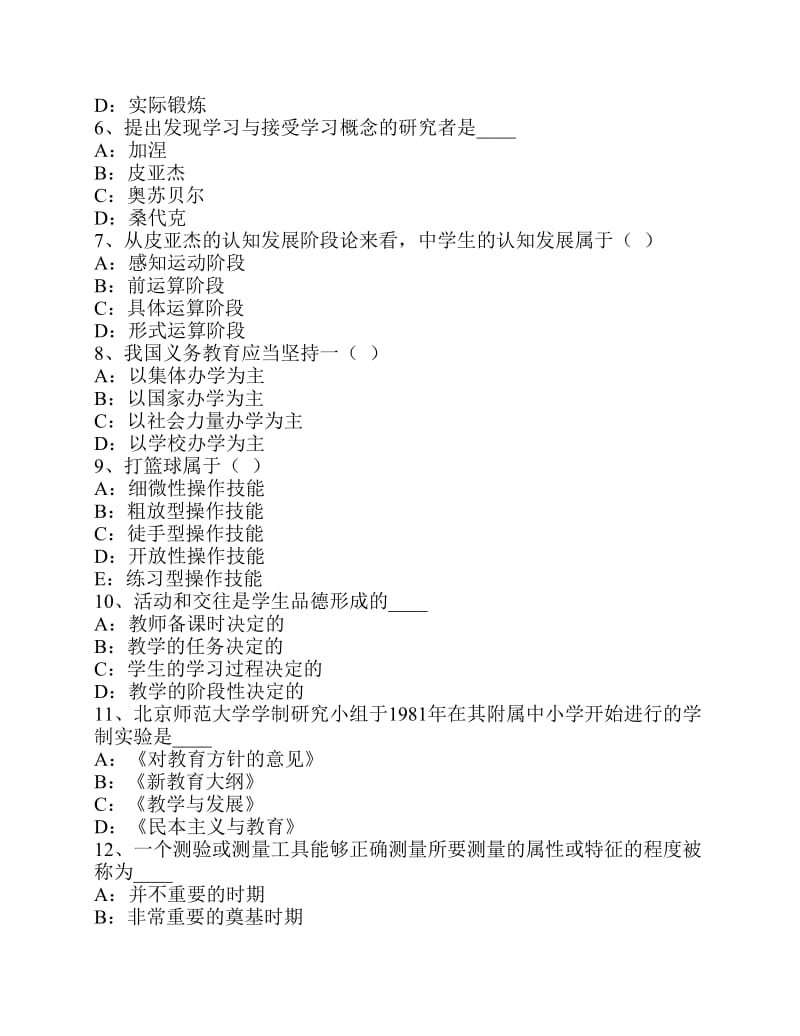 D：实际锻炼
6、提出发现学习与接受学习概念的研究者是____
A：加涅
B：皮亚杰
C：奥苏贝尔
D：桑代克
7、从皮亚杰的认知发展阶段论来看，中学生的认知发展属于（ ）
A：感知运动阶段
B：前运算阶段
C：具体运算阶段
D：形式运算阶段
8、我国义务教育应当坚持一（ ）
A：以集体办学为主
B：以国家办学为主
C：以社会力量办学为主
D：以学校办学为主
9、打篮球属于（ ）
A：细微性操作技能
B：粗放型操作技能
C：徒手型操作技能
D：开放性操作技能
E：练习型操作技能
10、活动和交往是学生品德形成的____
A：教师备课时决定的
B：教学的任务决定的
C：学生的学习过程决定的
D：教学的阶段性决定的
11、北京师范大学学制研究小组于1981年在其附属中小学开始进行的学制实验是____
A：《对教育方针的意见》
B：《新教育大纲》
C：《教学与发展》
D：《民本主义与教育》
12、一个测验或测量工具能够正确测量所要测量的属性或特征的程度被称为____
A：并不重要的时期
B：非常重要的奠基时期